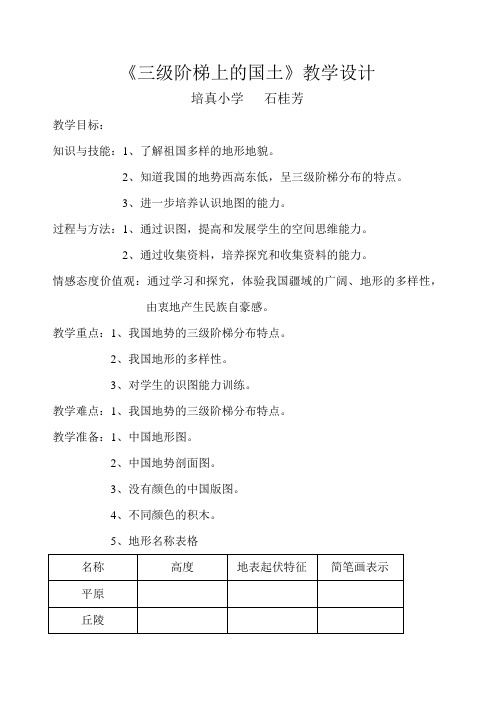 《三级阶梯上的国土》教学设计

培真小学　石桂芳

教学目标：

知识与技能：1、了解祖国多样的地形地貌。

2、知道我国的地势西高东低，呈三级阶梯分布的特点。

3、进一步培养认识地图的能力。

过程与方法：1、通过识图，提高和发展学生的空间思维能力。

2、通过收集资料，培养探究和收集资料的能力。

情感态度价值观：通过学习和探究，体验我国疆域的广阔、地形的多样性，由衷地产生民族自豪感。

教学重点：1、我国地势的三级阶梯分布特点。

2、我国地形的多样性。

3、对学生的识图能力训练。

教学难点：1、我国地势的三级阶梯分布特点。

教学准备：1、中国地形图。

2、中国地势剖面图。

3、没有颜色的中国版图。

4、不同颜色的积木。

5、地形名称表格

| 名称 | 高度 | 地表起伏特征 | 简笔画表示 |
|---|---|---|---|
| 平原 | | | |
| 丘陵 | | | |